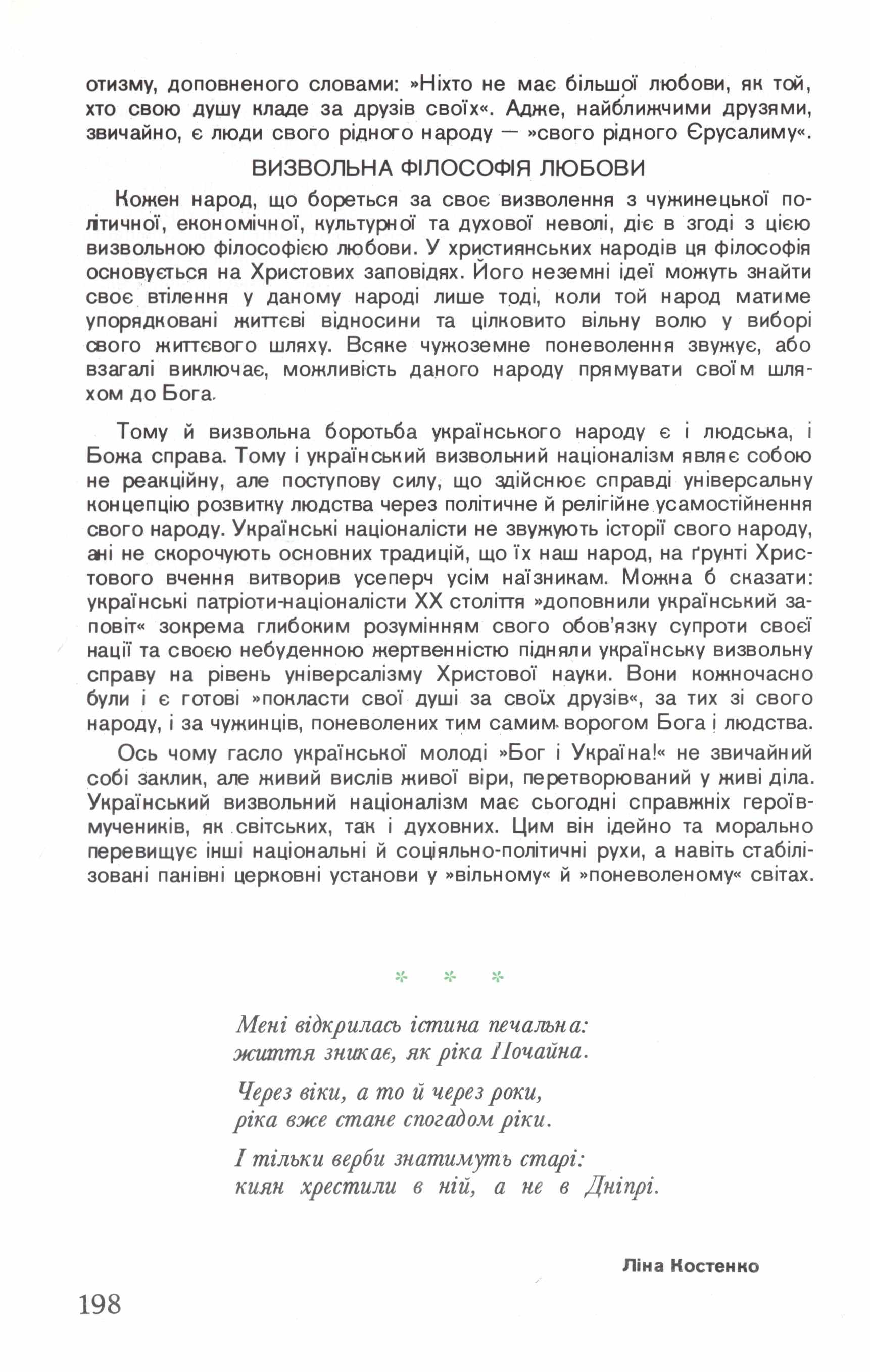 отизму, доповненого словами: »Ніхто не має більшої любови, як той, хто свою душу кладе за друзів своїх«. Адже, найближчими друзями, звичайно, є люди свого рідного народу — »свого рідного Єрусалиму«.

ВИЗВОЛЬНА ФІЛОСОФІЯ ЛЮБОВИ

Кожен народ, що бореться за своє визволення з чужинецької політичної, економічної, культурної та духової неволі, діє в згоді з цією визвольною філософією любови. У християнських народів ця філософія основується на Христових заповідях. Його неземні ідеї можуть знайти своє втілення у даному народі лише тоді, коли той народ матиме упорядковані життєві відносини та цілковито вільну волю у виборі свого життєвого шляху. Всяке чужоземне поневолення звужує, або взагалі виключає, можливість даного народу прямувати своїм шляхом до Бога.

Тому й визвольна боротьба українського народу є і людська, і Божа справа. Тому і український визвольний націоналізм являє собою не реакційну, але поступову силу, що здійснює справді універсальну концепцію розвитку людства через політичне й релігійне усамостійнення свого народу. Українські націоналісти не звужують історії свого народу, ані не скорочують основних традицій, що їх наш народ, на ґрунті Христового вчення витворив усеперч усім наїзникам. Можна б сказати: українські патріоти-націоналісти XX століття »доповнили український заповіт« зокрема глибоким розумінням свого обов'язку супроти своєї нації та своєю небуденною жертвенністю підняли українську визвольну справу на рівень універсалізму Христової науки. Вони кожночасно були і є готові »покласти свої душі за своїх друзів«, за тих зі свого народу, і за чужинців, поневолених тим самим ворогом Бога і людства.

Ось чому гасло української молоді »Бог і Україна!« не звичайний собі заклик, але живий вислів живої віри, перетворюваний у живі діла. Український визвольний націоналізм має сьогодні справжніх героїв-мучеників, як світських, так і духовних. Цим він ідейно та морально перевищує інші національні й соціяльно-політичні рухи, а навіть стабілізовані панівні церковні установи у »вільному« й »поневоленому« світах.

* * *

Мені відкрилась істина печальна:
життя зникає, як ріка Почайна.

Через віки, а то й через роки,
ріка вже стане спогадом ріки.

І тільки верби знатимуть старі:
киян хрестили в ній, а не в Дніпрі.

Ліна Костенко

198